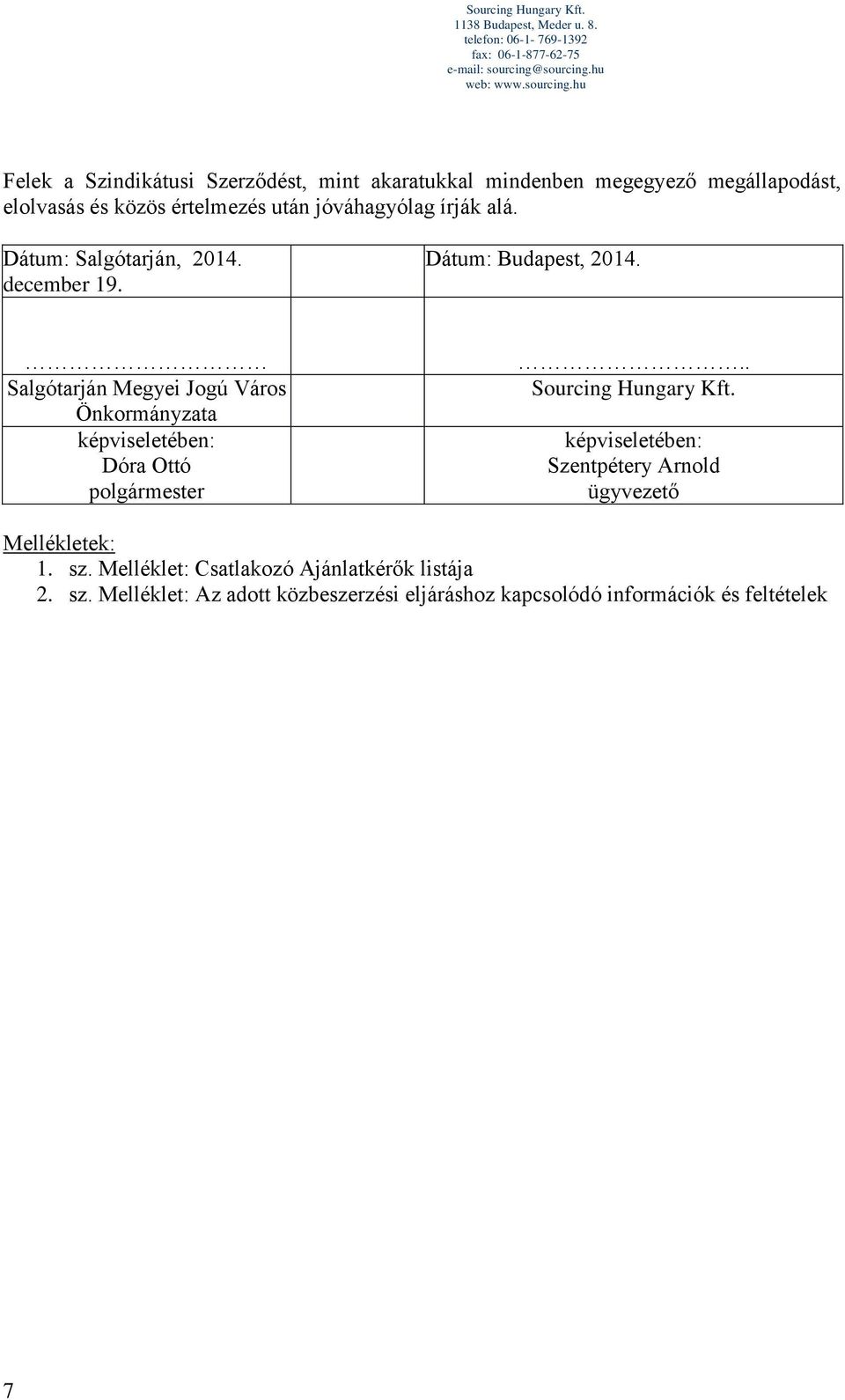 Sourcing Hungary Kft.
1138 Budapest, Meder u. 8.
telefon: 06-1- 769-1392
fax: 06-1-877-62-75
e-mail: sourcing@sourcing.hu
web: www.sourcing.hu

Felek a Szindikátusi Szerződést, mint akaratukkal mindenben megegyező megállapodást, elolvasás és közös értelmezés után jóváhagyólag írják alá.

| Dátum: Salgótarján, 2014. december 19. | | Dátum: Budapest, 2014. |
|---|---|---|
| ……………………… Salgótarján Megyei Jogú Város Önkormányzata képviseletében: Dóra Ottó polgármester | | …………………….. Sourcing Hungary Kft. képviseletében: Szentpétery Arnold ügyvezető |

Mellékletek:
1. sz. Melléklet: Csatlakozó Ajánlatkérők listája
2. sz. Melléklet: Az adott közbeszerzési eljáráshoz kapcsolódó információk és feltételek

7